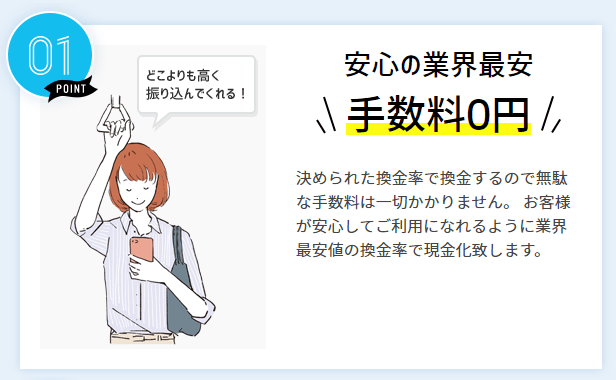 01
POINT

どこよりも高く
振り込んでくれる！

安心の業界最安
手数料0円

決められた換金率で換金するので無駄な手数料は一切かかりません。 お客様が安心してご利用になれるように業界最安値の換金率で現金化致します。